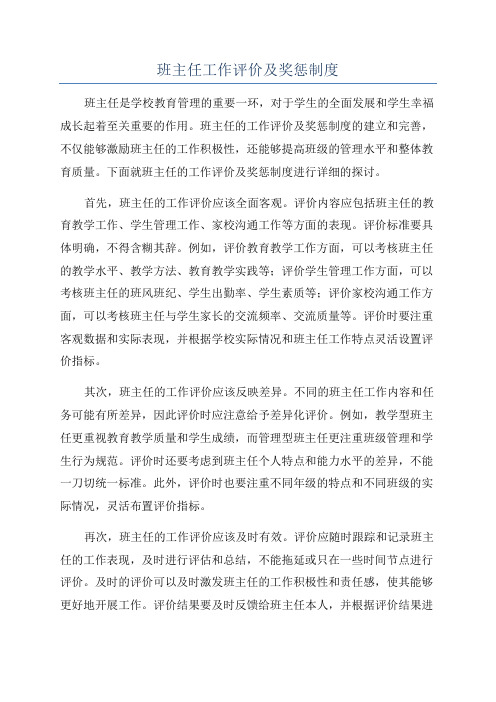 班主任工作评价及奖惩制度

班主任是学校教育管理的重要一环，对于学生的全面发展和学生幸福成长起着至关重要的作用。班主任的工作评价及奖惩制度的建立和完善，不仅能够激励班主任的工作积极性，还能够提高班级的管理水平和整体教育质量。下面就班主任的工作评价及奖惩制度进行详细的探讨。

首先，班主任的工作评价应该全面客观。评价内容应包括班主任的教育教学工作、学生管理工作、家校沟通工作等方面的表现。评价标准要具体明确，不得含糊其辞。例如，评价教育教学工作方面，可以考核班主任的教学水平、教学方法、教育教学实践等；评价学生管理工作方面，可以考核班主任的班风班纪、学生出勤率、学生素质等；评价家校沟通工作方面，可以考核班主任与学生家长的交流频率、交流质量等。评价时要注重客观数据和实际表现，并根据学校实际情况和班主任工作特点灵活设置评价指标。

其次，班主任的工作评价应该反映差异。不同的班主任工作内容和任务可能有所差异，因此评价时应注意给予差异化评价。例如，教学型班主任更重视教育教学质量和学生成绩，而管理型班主任更注重班级管理和学生行为规范。评价时还要考虑到班主任个人特点和能力水平的差异，不能一刀切统一标准。此外，评价时也要注重不同年级的特点和不同班级的实际情况，灵活布置评价指标。

再次，班主任的工作评价应该及时有效。评价应随时跟踪和记录班主任的工作表现，及时进行评估和总结，不能拖延或只在一些时间节点进行评价。及时的评价可以及时激发班主任的工作积极性和责任感，使其能够更好地开展工作。评价结果要及时反馈给班主任本人，并根据评价结果进